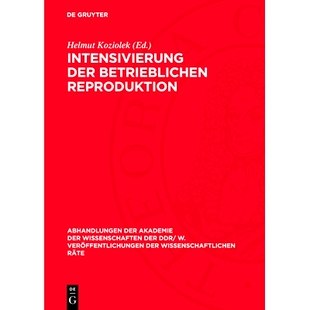 DE GRUYTER

Helmut Koziolek (Ed.)

INTENSIVIERUNG DER BETRIEBLICHEN REPRODUKTION

ABHANDLUNGEN DER AKADEMIE DER WISSENSCHAFTEN DER DDR/ W. VERÖFFENTLICHUNGEN DER WISSENSCHAFTLICHEN RÄTE

DE G